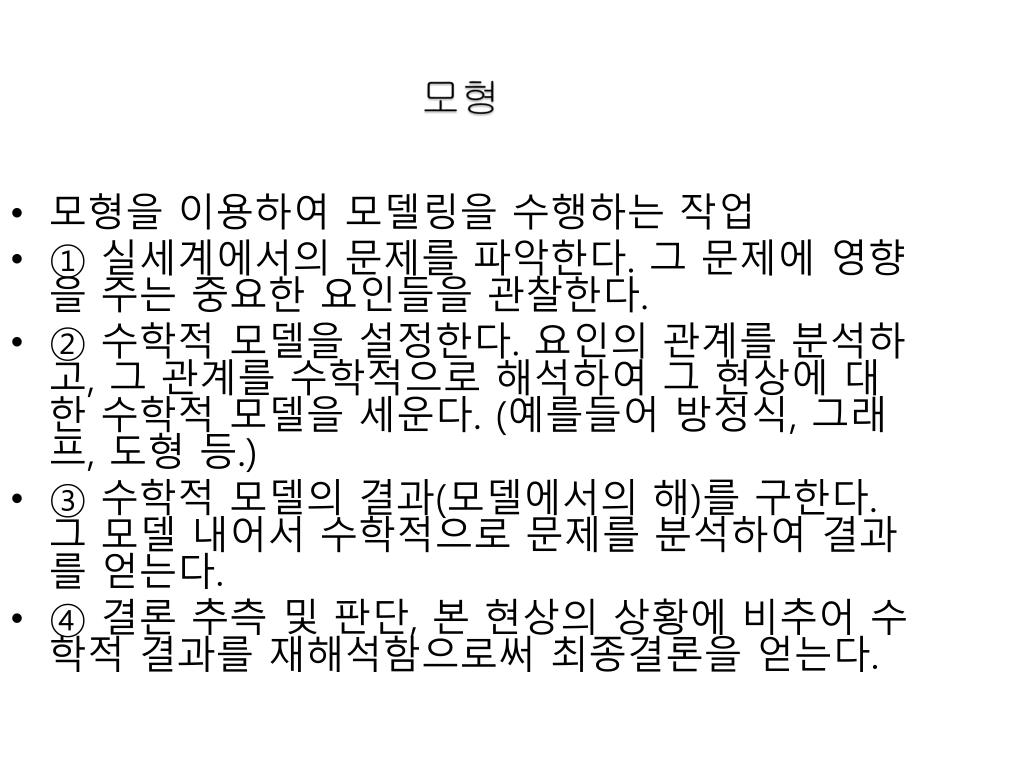 모형

• 모형을 이용하여 모델링을 수행하는 작업
• ① 실세계에서의 문제를 파악한다. 그 문제에 영향을 주는 중요한 요인들을 관찰한다.
• ② 수학적 모델을 설정한다. 요인의 관계를 분석하고, 그 관계를 수학적으로 해석하여 그 현상에 대한 수학적 모델을 세운다. (예를들어 방정식, 그래프, 도형 등.)
• ③ 수학적 모델의 결과(모델에서의 해)를 구한다. 그 모델 내어서 수학적으로 문제를 분석하여 결과를 얻는다.
• ④ 결론 추측 및 판단, 본 현상의 상황에 비추어 수학적 결과를 재해석함으로써 최종결론을 얻는다.